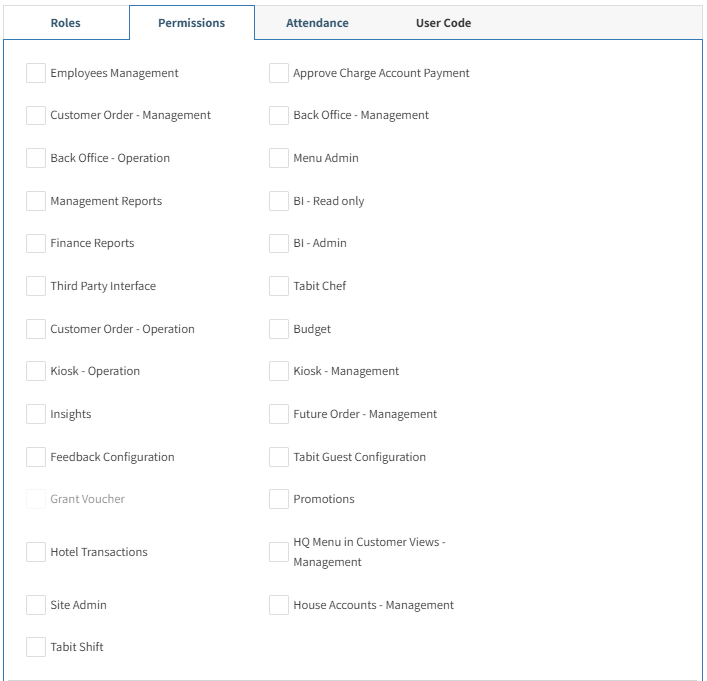 Roles Permissions Attendance User Code

Employees Management

Customer Order - Management

Back Office - Operation

Management Reports

Finance Reports

Third Party Interface

Customer Order - Operation

Kiosk - Operation

Insights

Feedback Configuration

Grant Voucher

Hotel Transactions

Site Admin

Tabit Shift

Approve Charge Account Payment

Back Office - Management

Menu Admin

BI - Read only

BI - Admin

Tabit Chef

Budget

Kiosk - Management

Future Order - Management

Tabit Guest Configuration

Promotions

HQ Menu in Customer Views - Management

House Accounts - Management